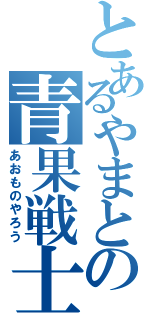 とあるやまとの青果戦士
あおものやろう